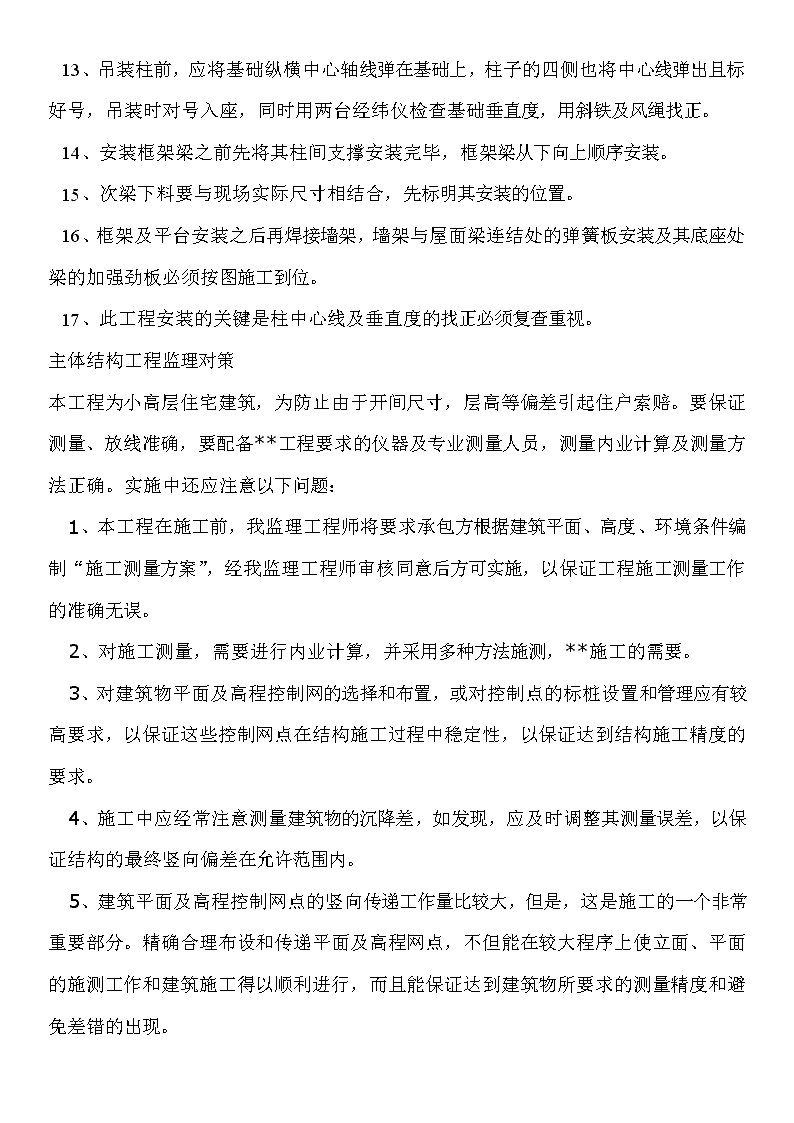 13、吊装柱前，应将基础纵横中心轴线弹在基础上，柱子的四侧也将中心线弹出且标好号，吊装时对号入座，同时用两台经纬仪检查基础垂直度，用斜铁及风绳找正。

14、安装框架梁之前先将其柱间支撑安装完毕，框架梁从下向上顺序安装。

15、次梁下料要与现场实际尺寸相结合，先标明其安装的位置。

16、框架及平台安装之后再焊接墙架，墙架与屋面梁连结处的弹簧板安装及其底座处梁的加强劲板必须按图施工到位。

17、此工程安装的关键是柱中心线及垂直度的找正必须复查重视。

主体结构工程监理对策

本工程为小高层住宅建筑，为防止由于开间尺寸，层高等偏差引起住户索赔。要保证测量、放线准确，要配备**工程要求的仪器及专业测量人员，测量内业计算及测量方法正确。实施中还应注意以下问题：

1、本工程在施工前，我监理工程师将要求承包方根据建筑平面、高度、环境条件编制“施工测量方案”，经我监理工程师审核同意后方可实施，以保证工程施工测量工作的准确无误。

2、对施工测量，需要进行内业计算，并采用多种方法施测，**施工的需要。

3、对建筑物平面及高程控制网的选择和布置，或对控制点的标桩设置和管理应有较高要求，以保证这些控制网点在结构施工过程中稳定性，以保证达到结构施工精度的要求。

4、施工中应经常注意测量建筑物的沉降差，如发现，应及时调整其测量误差，以保证结构的最终竖向偏差在允许范围内。

5、建筑平面及高程控制网点的竖向传递工作量比较大，但是，这是施工的一个非常重要部分。精确合理布设和传递平面及高程网点，不但能在较大程序上使立面、平面的施测工作和建筑施工得以顺利进行，而且能保证达到建筑物所要求的测量精度和避免差错的出现。